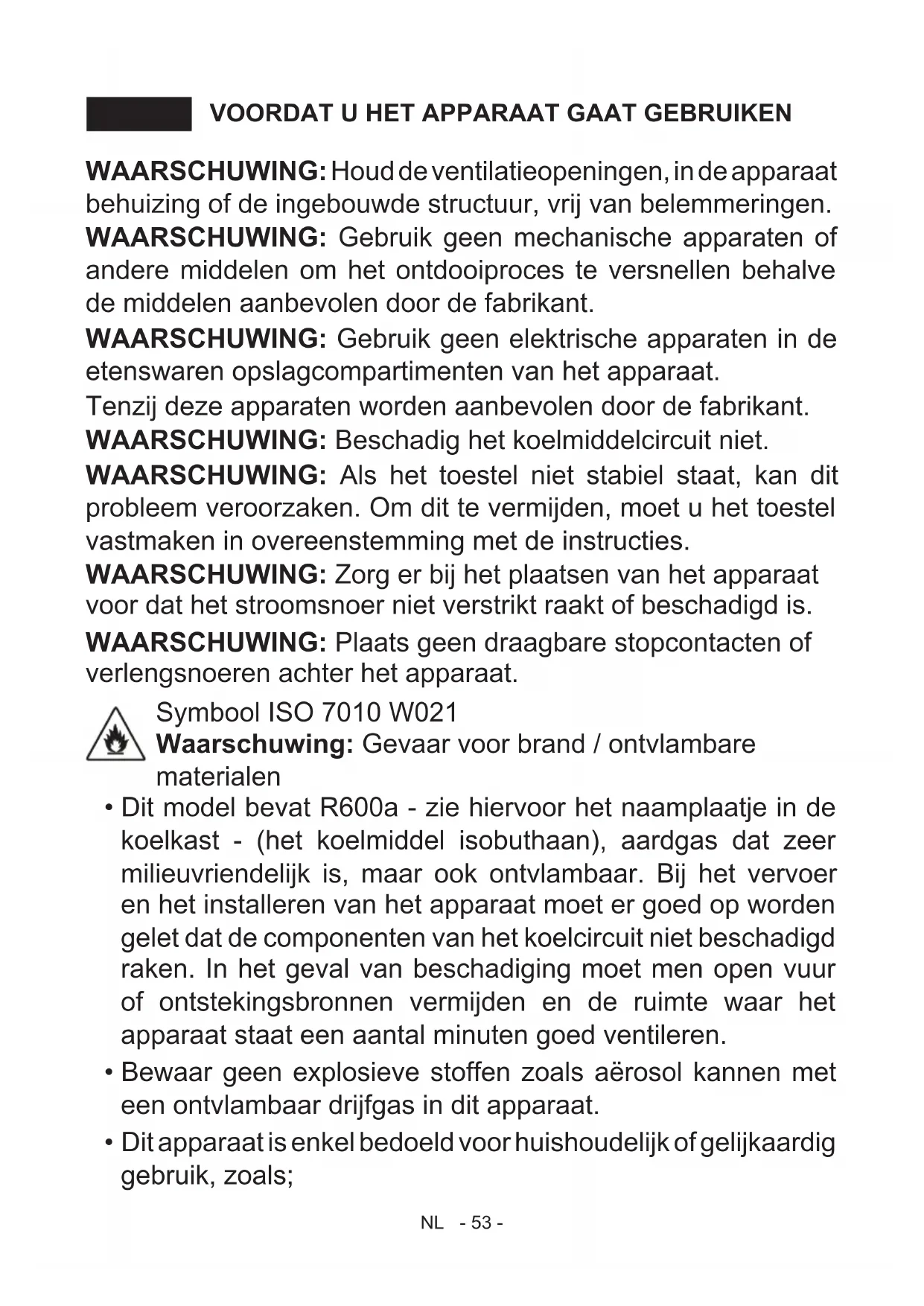 VOORDAT U HET APPARAAT GAAT GEBRUIKEN

WAARSCHUWING: Houd de ventilatieopeningen, in de apparaat behuizing of de ingebouwde structuur, vrij van belemmeringen.
WAARSCHUWING: Gebruik geen mechanische apparaten of andere middelen om het ontdooiproces te versnellen behalve de middelen aanbevolen door de fabrikant.
WAARSCHUWING: Gebruik geen elektrische apparaten in de etenswaren opslagcompartimenten van het apparaat.
Tenzij deze apparaten worden aanbevolen door de fabrikant.
WAARSCHUWING: Beschadig het koelmiddelcircuit niet.
WAARSCHUWING: Als het toestel niet stabiel staat, kan dit probleem veroorzaken. Om dit te vermijden, moet u het toestel vastmaken in overeenstemming met de instructies.
WAARSCHUWING: Zorg er bij het plaatsen van het apparaat voor dat het stroomsnoer niet verstrikt raakt of beschadigd is.
WAARSCHUWING: Plaats geen draagbare stopcontacten of verlengsnoeren achter het apparaat.

Symbool ISO 7010 W021
Waarschuwing: Gevaar voor brand / ontvlambare materialen

• Dit model bevat R600a - zie hiervoor het naamplaatje in de koelkast - (het koelmiddel isobuthaan), aardgas dat zeer milieuvriendelijk is, maar ook ontvlambaar. Bij het vervoer en het installeren van het apparaat moet er goed op worden gelet dat de componenten van het koelcircuit niet beschadigd raken. In het geval van beschadiging moet men open vuur of ontstekingsbronnen vermijden en de ruimte waar het apparaat staat een aantal minuten goed ventileren.
• Bewaar geen explosieve stoffen zoals aërosol kannen met een ontvlambaar drijfgas in dit apparaat.
• Dit apparaat is enkel bedoeld voor huishoudelijk of gelijkaardig gebruik, zoals;

NL - 53 -